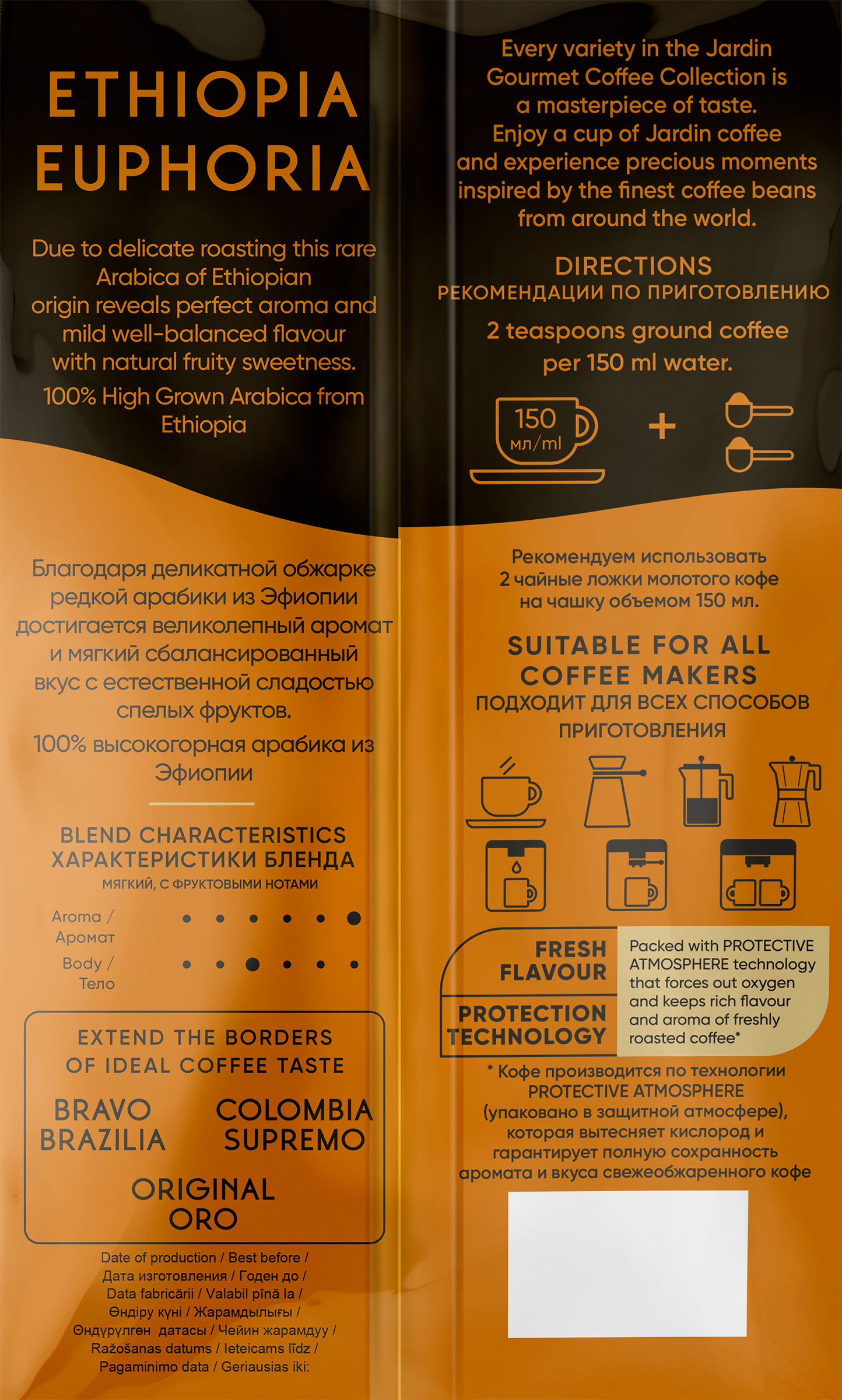 ETHIOPIA EUPHORIA

Due to delicate roasting this rare Arabica of Ethiopian origin reveals perfect aroma and mild well-balanced flavour with natural fruity sweetness.

100% High Grown Arabica from Ethiopia

Благодаря деликатной обжарке редкой арабики из Эфиопии достигается великолепный аромат и мягкий сбалансированный вкус с естественной сладостью спелых фруктов.

100% высокогорная арабика из Эфиопии

BLEND CHARACTERISTICS
ХАРАКТЕРИСТИКИ БЛЕНДА
МЯГКИЙ, С ФРУКТОВЫМИ НОТАМИ

Aroma / Аромат

Body / Тело

EXTEND THE BORDERS OF IDEAL COFFEE TASTE

BRAVO BRAZILIA

COLOMBIA SUPREMO

ORIGINAL ORO

Date of production / Best before /
Дата изготовления / Годен до /
Data fabricării / Valabil pînă la /
Өндіру күні / Жарамдылығы /
Өндүрүлгөн датасы / Чейин жарамдуу /
Ražošanas datums / Ieteicams līdz /
Pagaminimo data / Geriausias iki:

Every variety in the Jardin Gourmet Coffee Collection is a masterpiece of taste. Enjoy a cup of Jardin coffee and experience precious moments inspired by the finest coffee beans from around the world.

DIRECTIONS
РЕКОМЕНДАЦИИ ПО ПРИГОТОВЛЕНИЮ

2 teaspoons ground coffee per 150 ml water.

150 мл/ml

+

Рекомендуем использовать 2 чайные ложки молотого кофе на чашку объемом 150 мл.

SUITABLE FOR ALL COFFEE MAKERS
ПОДХОДИТ ДЛЯ ВСЕХ СПОСОБОВ ПРИГОТОВЛЕНИЯ

FRESH FLAVOUR

PROTECTION TECHNOLOGY

Packed with PROTECTIVE ATMOSPHERE technology that forces out oxygen and keeps rich flavour and aroma of freshly roasted coffee*

* Кофе производится по технологии PROTECTIVE ATMOSPHERE (упаковано в защитной атмосфере), которая вытесняет кислород и гарантирует полную сохранность аромата и вкуса свежеобжаренного кофе